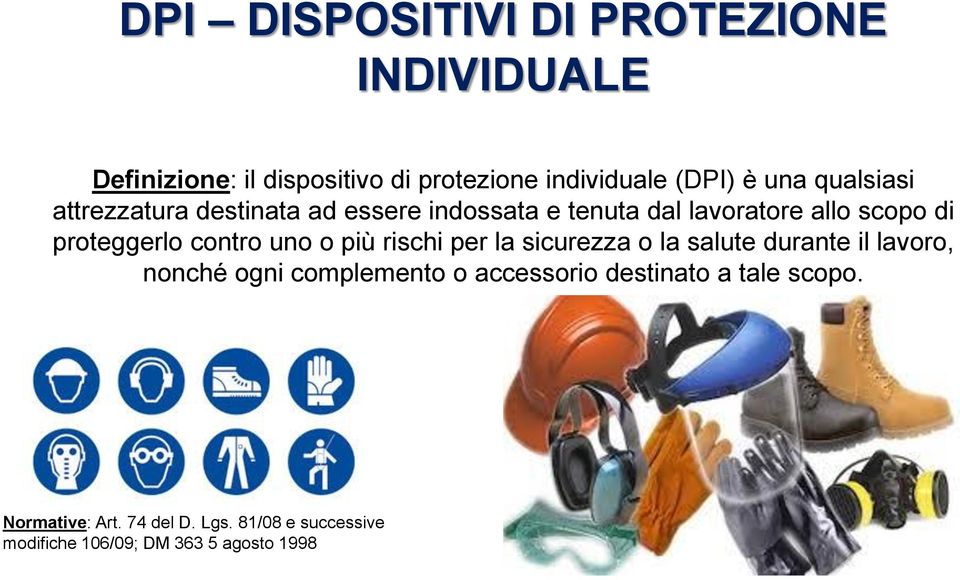 DPI – DISPOSITIVI DI PROTEZIONE INDIVIDUALE

Definizione: il dispositivo di protezione individuale (DPI) è una qualsiasi attrezzatura destinata ad essere indossata e tenuta dal lavoratore allo scopo di proteggerlo contro uno o più rischi per la sicurezza o la salute durante il lavoro, nonché ogni complemento o accessorio destinato a tale scopo.

Normative: Art. 74 del D. Lgs. 81/08 e successive modifiche 106/09; DM 363 5 agosto 1998